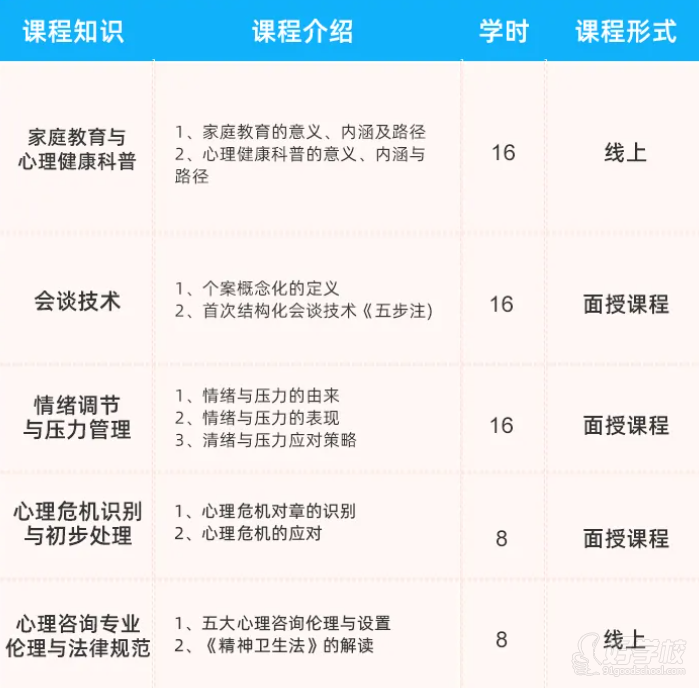 | 课程知识 | 课程介绍 | 学时 | 课程形式 |
|---|---|---|---|
| 家庭教育与心理健康科普 | 1、家庭教育的意义、内涵及路径 2、心理健康科普的意义、内涵与路径 | 16 | 线上 |
| 会谈技术 | 1、个案概念化的定义 2、首次结构化会谈技术《五步注) | 16 | 面授课程 |
| 情绪调节与压力管理 | 1、情绪与压力的由来 2、情绪与压力的表现 3、清绪与压力应对策略 | 16 | 面授课程 |
| 心理危机识别与初步处理 | 1、心理危机对章的识别 2、心理危机的应对 | 8 | 面授课程 |
| 心理咨询专业伦理与法律规范 | 1、五大心理咨询伦理与设置 2、《精神卫生法》的解读 | 8 | 线上 |

好学校